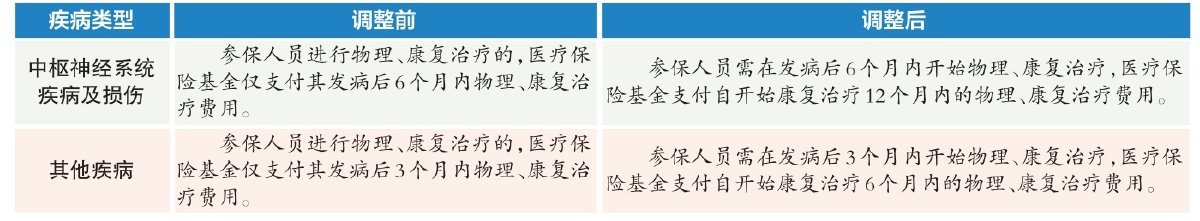 | 疾病类型 | 调整前 | 调整后 |
|---|---|---|
| 中枢神经系统疾病及损伤 | 参保人员进行物理、康复治疗的，医疗保险基金仅支付其发病后6个月内物理、康复治疗费用。 | 参保人员需在发病后6个月内开始物理、康复治疗，医疗保险基金支付自开始康复治疗12个月内的物理、康复治疗费用。 |
| 其他疾病 | 参保人员进行物理、康复治疗的，医疗保险基金仅支付其发病后3个月内物理、康复治疗费用。 | 参保人员需在发病后3个月内开始物理、康复治疗，医疗保险基金支付自开始康复治疗6个月内的物理、康复治疗费用。 |